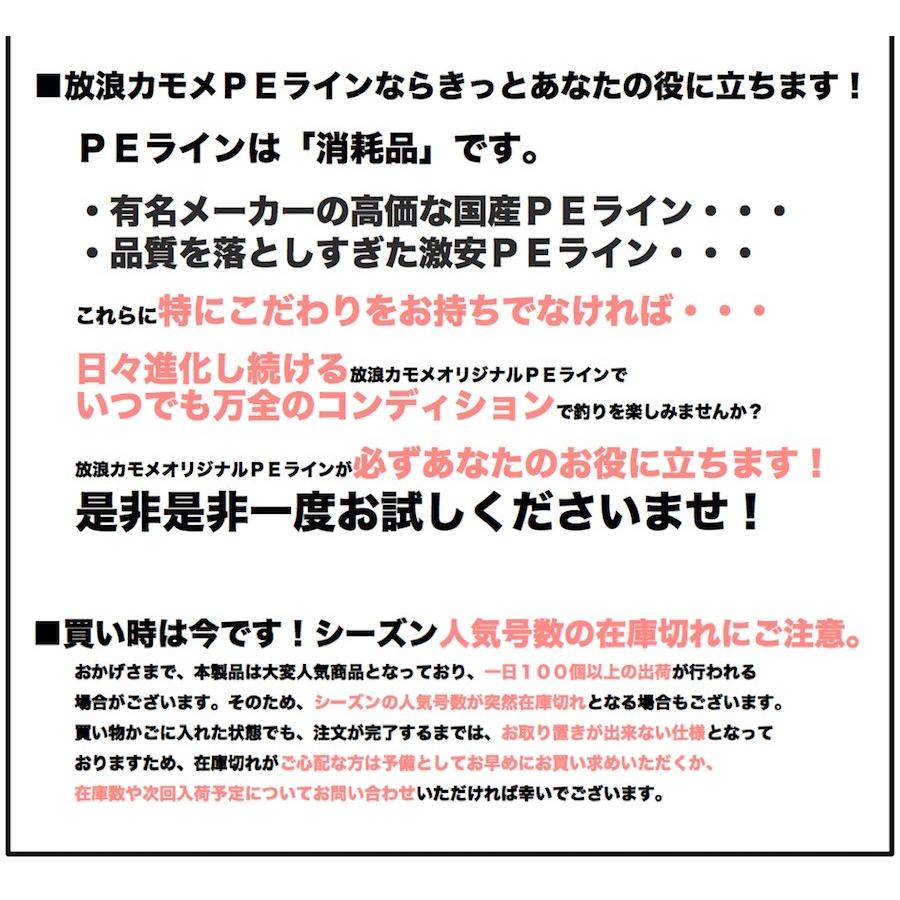 ■放浪カモメＰＥラインならきっとあなたの役に立ちます！

ＰＥラインは「消耗品」です。

・有名メーカーの高価な国産ＰＥライン・・・
・品質を落としすぎた激安ＰＥライン・・・

これらに特にこだわりをお持ちでなければ・・・

日々進化し続ける放浪カモメオリジナルＰＥラインで
いつでも万全のコンディションで釣りを楽しみませんか？

放浪カモメオリジナルＰＥラインが必ずあなたのお役に立ちます！
是非是非一度お試しくださいませ！

■買い時は今です！シーズン人気号数の在庫切れにご注意。

おかげさまで、本製品は大変人気商品となっており、一日１００個以上の出荷が行われる場合がございます。そのため、シーズンの人気号数が突然在庫切れとなる場合もございます。買い物かごに入れた状態でも、注文が完了するまでは、お取り置きが出来ない仕様となっておりますため、在庫切れがご心配な方は予備としてお早めにお買い求めいただくか、在庫数や次回入荷予定についてお問い合わせいただければ幸いでございます。